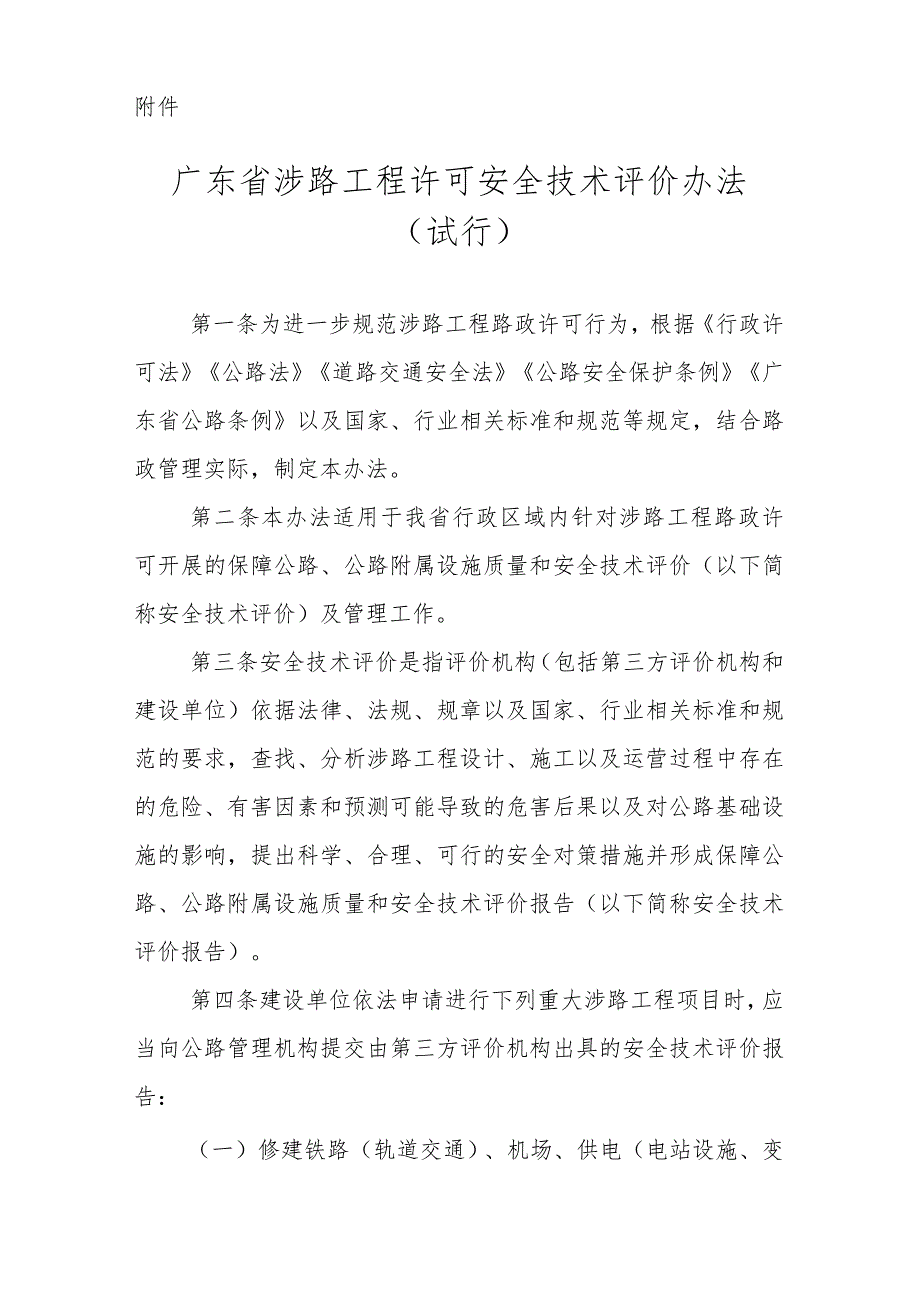 附件

广东省涉路工程许可安全技术评价办法（试行）

第一条为进一步规范涉路工程路政许可行为，根据《行政许可法》《公路法》《道路交通安全法》《公路安全保护条例》《广东省公路条例》以及国家、行业相关标准和规范等规定，结合路政管理实际，制定本办法。

第二条本办法适用于我省行政区域内针对涉路工程路政许可开展的保障公路、公路附属设施质量和安全技术评价（以下简称安全技术评价）及管理工作。

第三条安全技术评价是指评价机构（包括第三方评价机构和建设单位）依据法律、法规、规章以及国家、行业相关标准和规范的要求，查找、分析涉路工程设计、施工以及运营过程中存在的危险、有害因素和预测可能导致的危害后果以及对公路基础设施的影响，提出科学、合理、可行的安全对策措施并形成保障公路、公路附属设施质量和安全技术评价报告（以下简称安全技术评价报告）。

第四条建设单位依法申请进行下列重大涉路工程项目时，应当向公路管理机构提交由第三方评价机构出具的安全技术评价报告：

（一）修建铁路（轨道交通）、机场、供电（电站设施、变